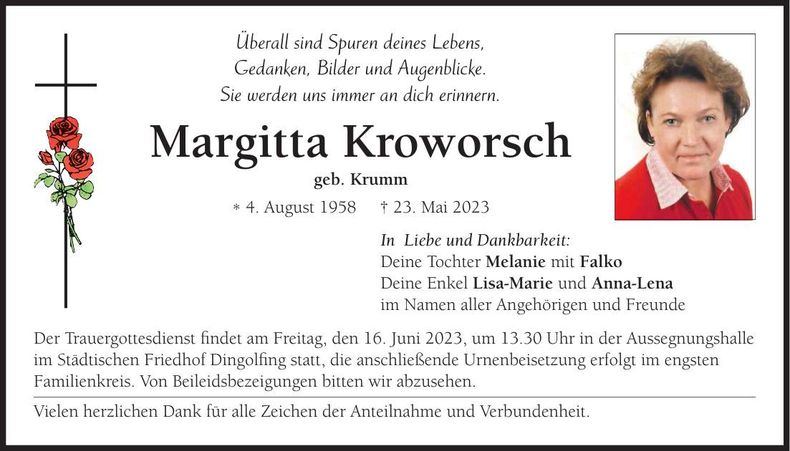 Überall sind Spuren deines Lebens,
Gedanken, Bilder und Augenblicke.
Sie werden uns immer an dich erinnern.

Margitta Kroworsch

geb. Krumm

* 4. August 1958 † 23. Mai 2023

In Liebe und Dankbarkeit:
Deine Tochter Melanie mit Falko
Deine Enkel Lisa-Marie und Anna-Lena
im Namen aller Angehörigen und Freunde

Der Trauergottesdienst findet am Freitag, den 16. Juni 2023, um 13.30 Uhr in der Aussegnungshalle im Städtischen Friedhof Dingolfing statt, die anschließende Urnenbeisetzung erfolgt im engsten Familienkreis. Von Beileidsbezeigungen bitten wir abzusehen.

Vielen herzlichen Dank für alle Zeichen der Anteilnahme und Verbundenheit.